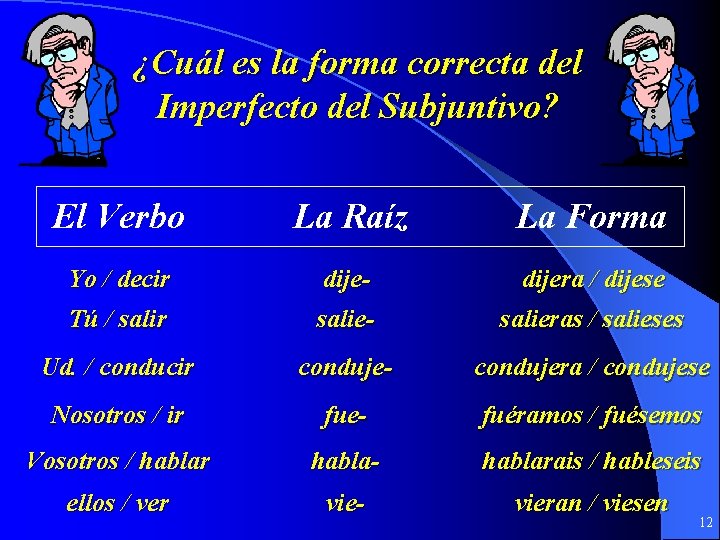 ¿Cuál es la forma correcta del Imperfecto del Subjuntivo?

| El Verbo | La Raíz | La Forma |
|---|---|---|
| Yo / decir | dije- | dijera / dijese |
| Tú / salir | salie- | salieras / salieses |
| Ud. / conducir | conduje- | condujera / condujese |
| Nosotros / ir | fue- | fuéramos / fuésemos |
| Vosotros / hablar | habla- | hablarais / hableseis |
| ellos / ver | vie- | vieran / viesen |

12